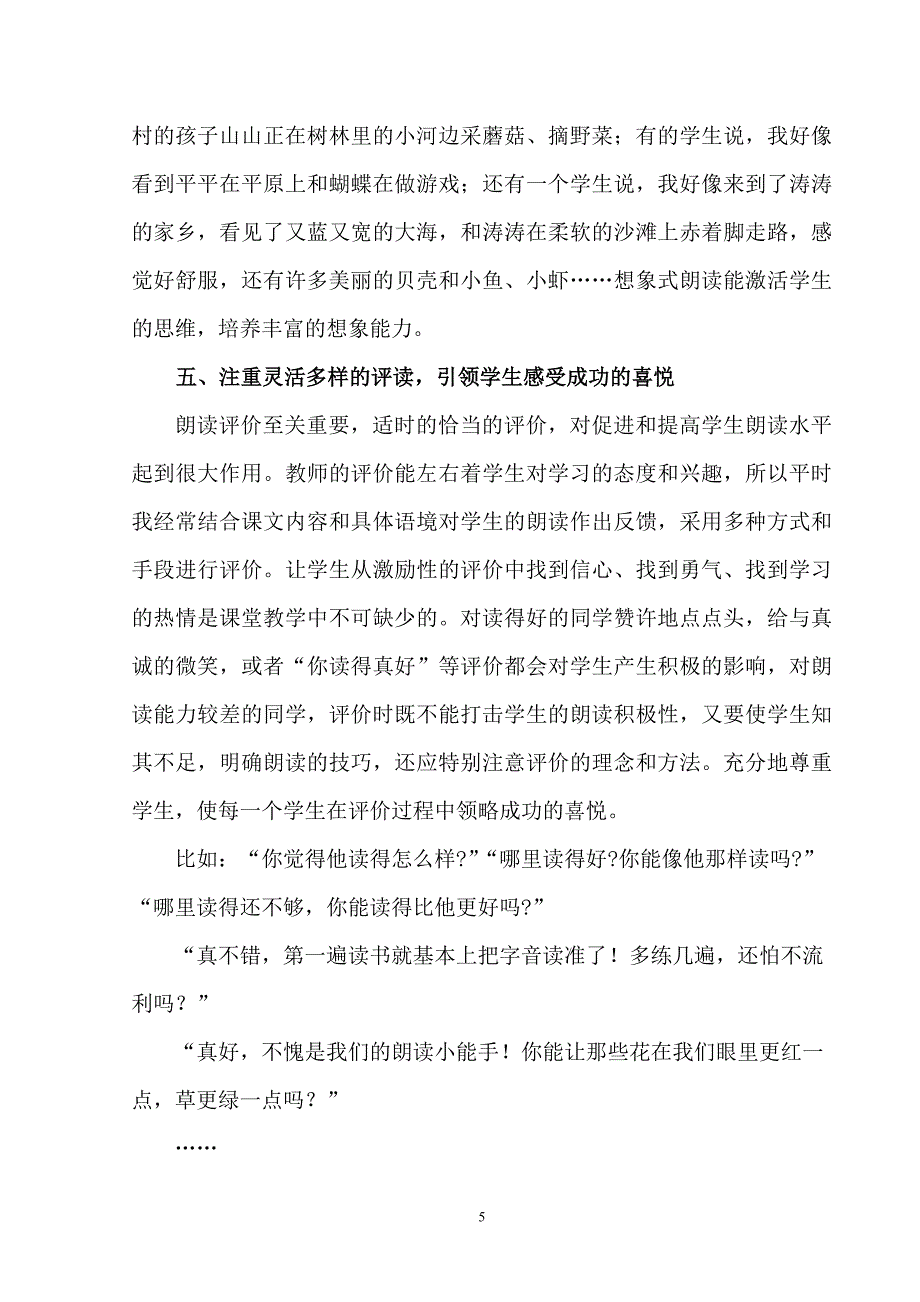 村的孩子山山正在树林里的小河边采蘑菇、摘野菜；有的学生说，我好像看到平平在平原上和蝴蝶在做游戏；还有一个学生说，我好像来到了涛涛的家乡，看见了又蓝又宽的大海，和涛涛在柔软的沙滩上赤着脚走路，感觉好舒服，还有许多美丽的贝壳和小鱼、小虾……想象式朗读能激活学生的思维，培养丰富的想象能力。

五、注重灵活多样的评读，引领学生感受成功的喜悦

朗读评价至关重要，适时的恰当的评价，对促进和提高学生朗读水平起到很大作用。教师的评价能左右着学生对学习的态度和兴趣，所以平时我经常结合课文内容和具体语境对学生的朗读作出反馈，采用多种方式和手段进行评价。让学生从激励性的评价中找到信心、找到勇气、找到学习的热情是课堂教学中不可缺少的。对读得好的同学赞许地点点头，给与真诚的微笑，或者“你读得真好”等评价都会对学生产生积极的影响，对朗读能力较差的同学，评价时既不能打击学生的朗读积极性，又要使学生知其不足，明确朗读的技巧，还应特别注意评价的理念和方法。充分地尊重学生，使每一个学生在评价过程中领略成功的喜悦。

比如：“你觉得他读得怎么样?”“哪里读得好?你能像他那样读吗?”“哪里读得还不够，你能读得比他更好吗?”

“真不错，第一遍读书就基本上把字音读准了！多练几遍，还怕不流利吗？”

“真好，不愧是我们的朗读小能手！你能让那些花在我们眼里更红一点，草更绿一点吗？”

……

5